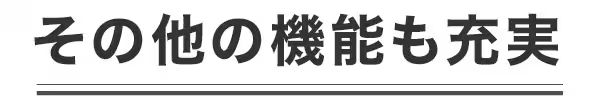 その他の機能も充実